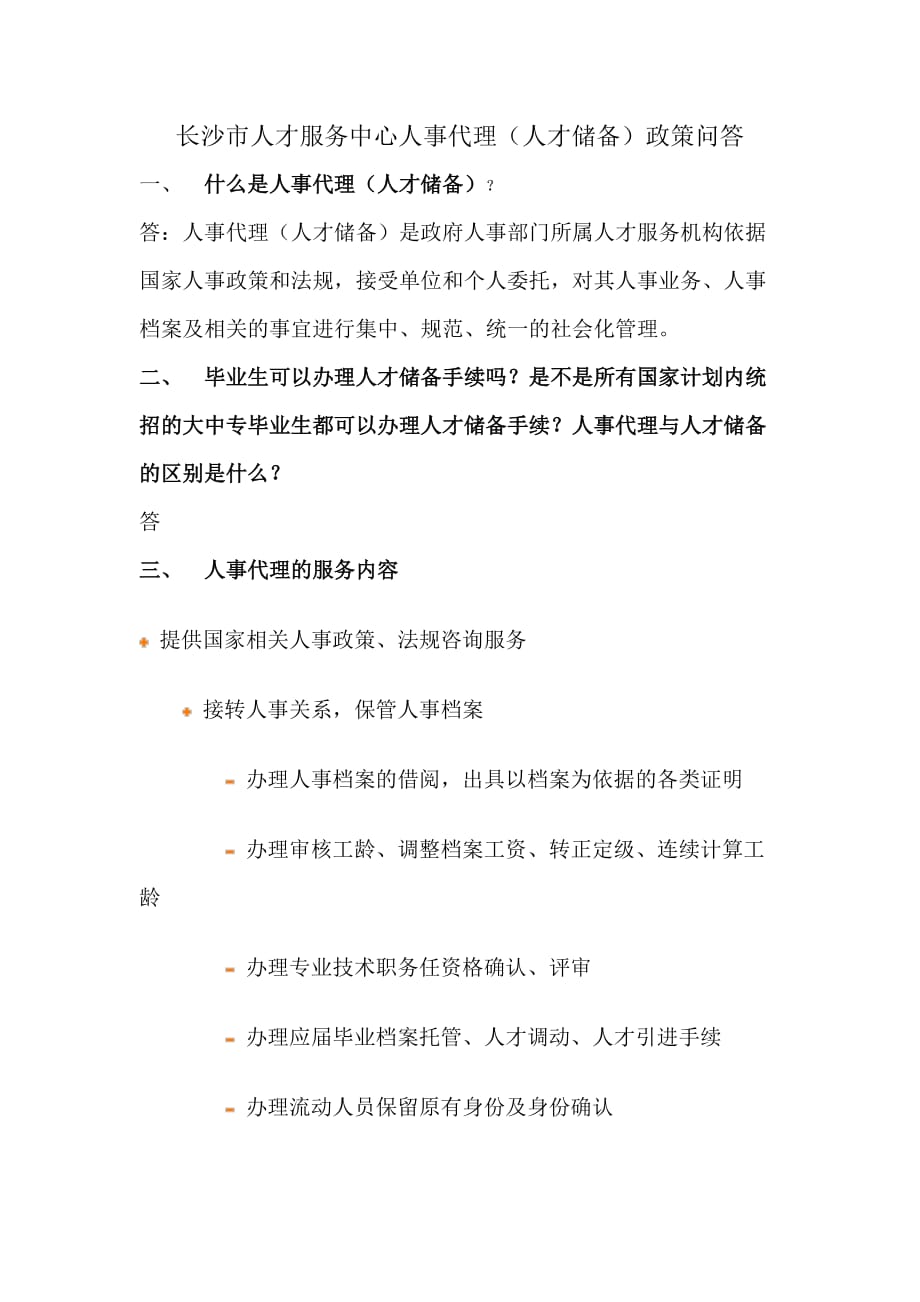 长沙市人才服务中心人事代理（人才储备）政策问答

一、　什么是人事代理（人才储备）？

答：人事代理（人才储备）是政府人事部门所属人才服务机构依据国家人事政策和法规，接受单位和个人委托，对其人事业务、人事档案及相关的事宜进行集中、规范、统一的社会化管理。

二、　毕业生可以办理人才储备手续吗？是不是所有国家计划内统招的大中专毕业生都可以办理人才储备手续？人事代理与人才储备的区别是什么？

答

三、　人事代理的服务内容

提供国家相关人事政策、法规咨询服务

接转人事关系，保管人事档案

办理人事档案的借阅，出具以档案为依据的各类证明

办理审核工龄、调整档案工资、转正定级、连续计算工龄

办理专业技术职务任资格确认、评审

办理应届毕业档案托管、人才调动、人才引进手续

办理流动人员保留原有身份及身份确认